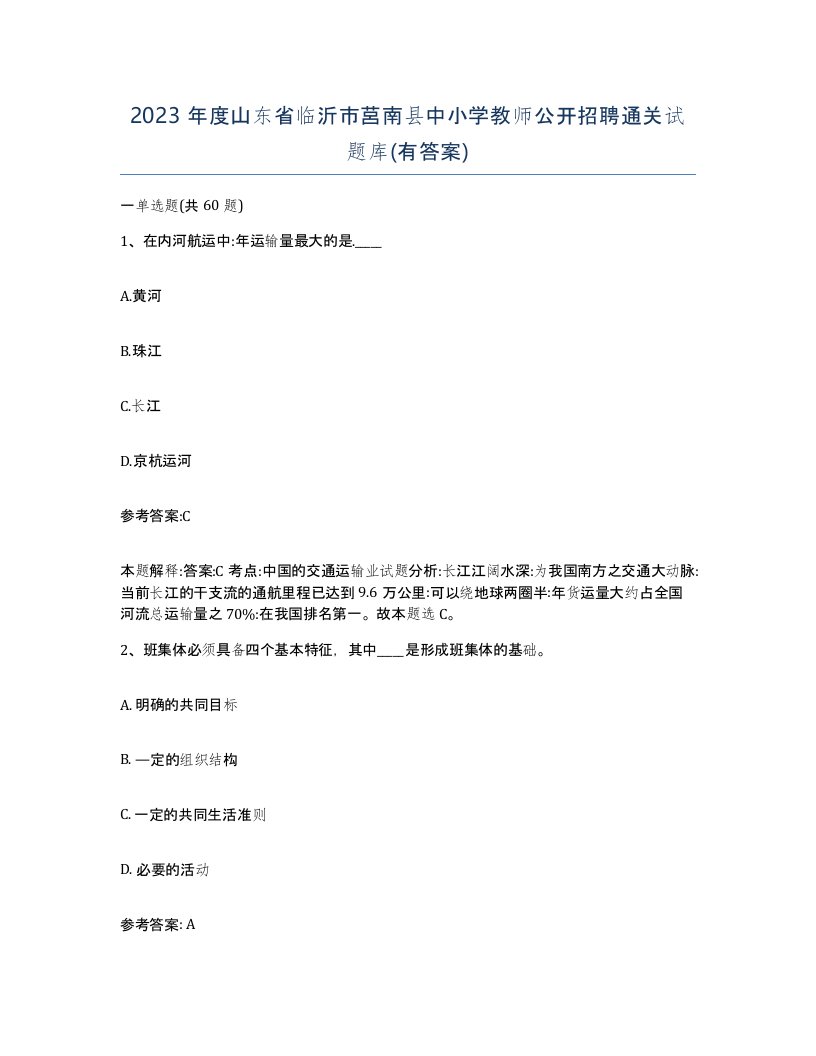 2023 年度山东省临沂市莒南县中小学教师公开招聘通关试题库(有答案)

一单选题(共 60 题)

1、在内河航运中:年运输量最大的是.____

A.黄河

B.珠江

C.长江

D.京杭运河

参考答案:C

本题解释:答案:C 考点:中国的交通运输业试题分析:长江江阔水深:为我国南方之交通大动脉:当前长江的干支流的通航里程已达到 9.6 万公里:可以绕地球两圈半:年货运量大约占全国河流总运输量之 70%:在我国排名第一。故本题选 C。

2、班集体必须具备四个基本特征，其中____是形成班集体的基础。

A. 明确的共同目标

B. 一定的组织结构

C. 一定的共同生活准则

D. 必要的活动

参考答案: A